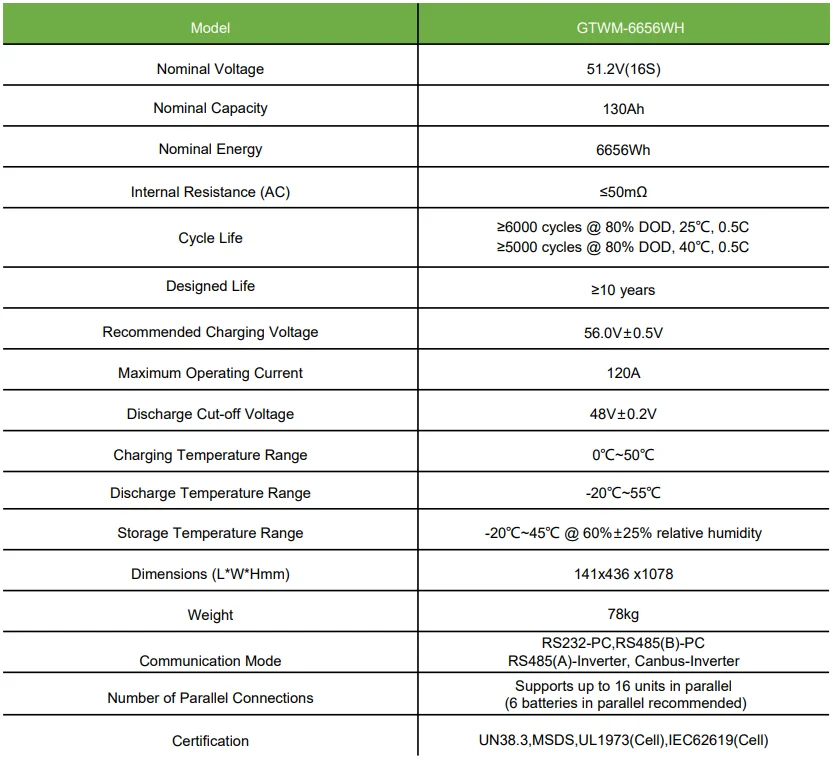 | Model | GTWM-6656WH |
|---|---|
| Nominal Voltage | 51.2V(16S) |
| Nominal Capacity | 130Ah |
| Nominal Energy | 6656Wh |
| Internal Resistance (AC) | ≤50mΩ |
| Cycle Life | ≥6000 cycles @ 80% DOD, 25℃, 0.5C ≥5000 cycles @ 80% DOD, 40℃, 0.5C |
| Designed Life | ≥10 years |
| Recommended Charging Voltage | 56.0V±0.5V |
| Maximum Operating Current | 120A |
| Discharge Cut-off Voltage | 48V±0.2V |
| Charging Temperature Range | 0℃~50℃ |
| Discharge Temperature Range | -20℃~55℃ |
| Storage Temperature Range | -20℃~45℃ @ 60%±25% relative humidity |
| Dimensions (L*W*Hmm) | 141x436 x1078 |
| Weight | 78kg |
| Communication Mode | RS232-PC,RS485(B)-PC RS485(A)-Inverter, Canbus-Inverter |
| Number of Parallel Connections | Supports up to 16 units in parallel (6 batteries in parallel recommended) |
| Certification | UN38.3,MSDS,UL1973(Cell),IEC62619(Cell) |